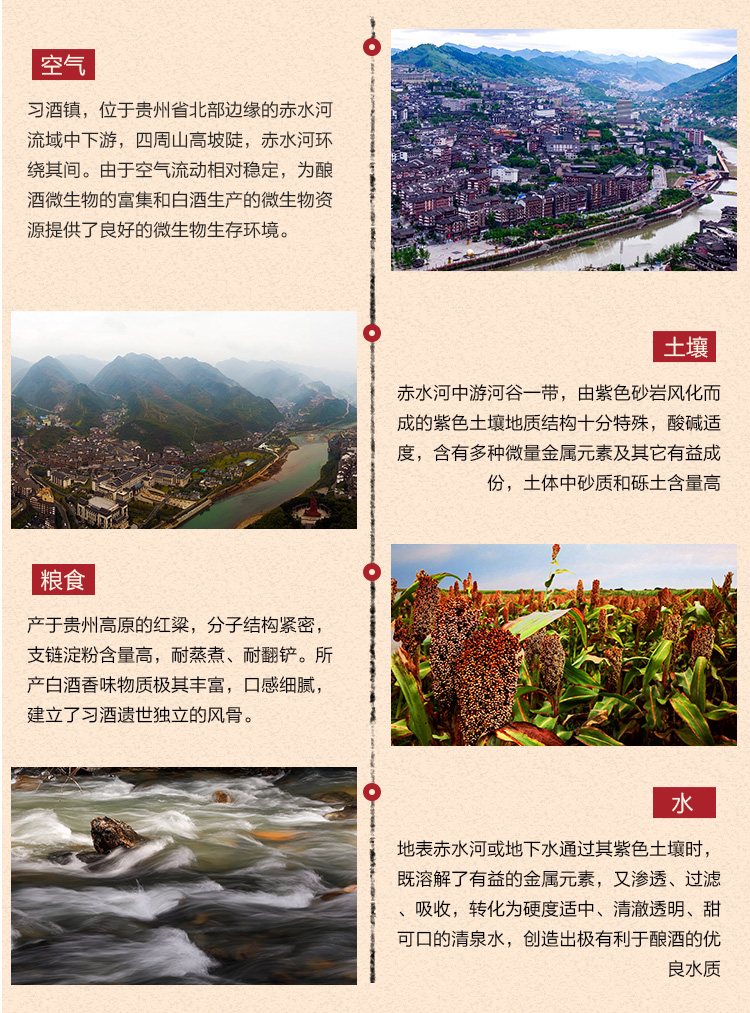 空气

习酒镇，位于贵州省北部边缘的赤水河流域中下游，四周山高坡陡，赤水河环绕其间。由于空气流动相对稳定，为酿酒微生物的富集和白酒生产的微生物资源提供了良好的微生物生存环境。

土壤

赤水河中游河谷一带，由紫色砂岩风化而成的紫色土壤地质结构十分特殊，酸碱适度，含有多种微量金属元素及其它有益成份，土体中砂质和砾土含量高

粮食

产于贵州高原的红粱，分子结构紧密，支链淀粉含量高，耐蒸煮、耐翻铲。所产白酒香味物质极其丰富，口感细腻，建立了习酒遗世独立的风骨。

水

地表赤水河或地下水通过其紫色土壤时，既溶解了有益的金属元素，又渗透、过滤、吸收，转化为硬度适中、清澈透明、甜可口的清泉水，创造出极有利于酿酒的优良水质